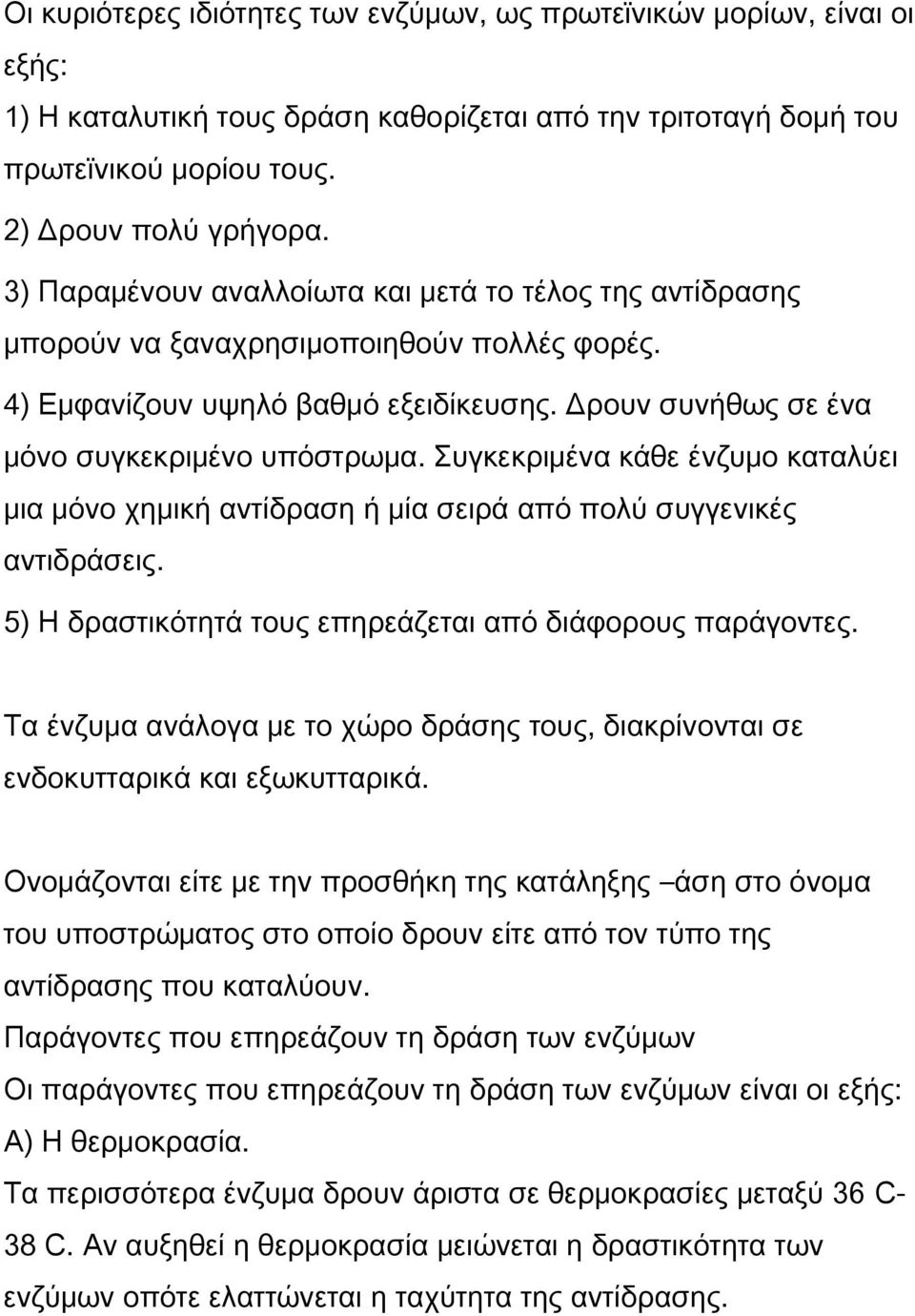 Οι κυριότερες ιδιότητες των ενζύμων, ως πρωτεϊνικών μορίων, είναι οι εξής:
1) Η καταλυτική τους δράση καθορίζεται από την τριτοταγή δομή του πρωτεϊνικού μορίου τους.
2) Δρουν πολύ γρήγορα.
3) Παραμένουν αναλλοίωτα και μετά το τέλος της αντίδρασης μπορούν να ξαναχρησιμοποιηθούν πολλές φορές.
4) Εμφανίζουν υψηλό βαθμό εξειδίκευσης. Δρουν συνήθως σε ένα μόνο συγκεκριμένο υπόστρωμα. Συγκεκριμένα κάθε ένζυμο καταλύει μια μόνο χημική αντίδραση ή μία σειρά από πολύ συγγενικές αντιδράσεις.
5) Η δραστικότητά τους επηρεάζεται από διάφορους παράγοντες.

Τα ένζυμα ανάλογα με το χώρο δράσης τους, διακρίνονται σε ενδοκυτταρικά και εξωκυτταρικά.

Ονομάζονται είτε με την προσθήκη της κατάληξης –άση στο όνομα του υποστρώματος στο οποίο δρουν είτε από τον τύπο της αντίδρασης που καταλύουν.
Παράγοντες που επηρεάζουν τη δράση των ενζύμων
Οι παράγοντες που επηρεάζουν τη δράση των ενζύμων είναι οι εξής:
Α) Η θερμοκρασία.
Τα περισσότερα ένζυμα δρουν άριστα σε θερμοκρασίες μεταξύ 36 C-38 C. Αν αυξηθεί η θερμοκρασία μειώνεται η δραστικότητα των ενζύμων οπότε ελαττώνεται η ταχύτητα της αντίδρασης.